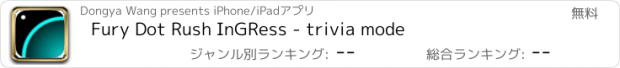 Dongya Wang presents iPhone/iPadアプリ

無料

Fury Dot Rush InGRess - trivia mode

ジャンル別ランキング: --

総合ランキング: --